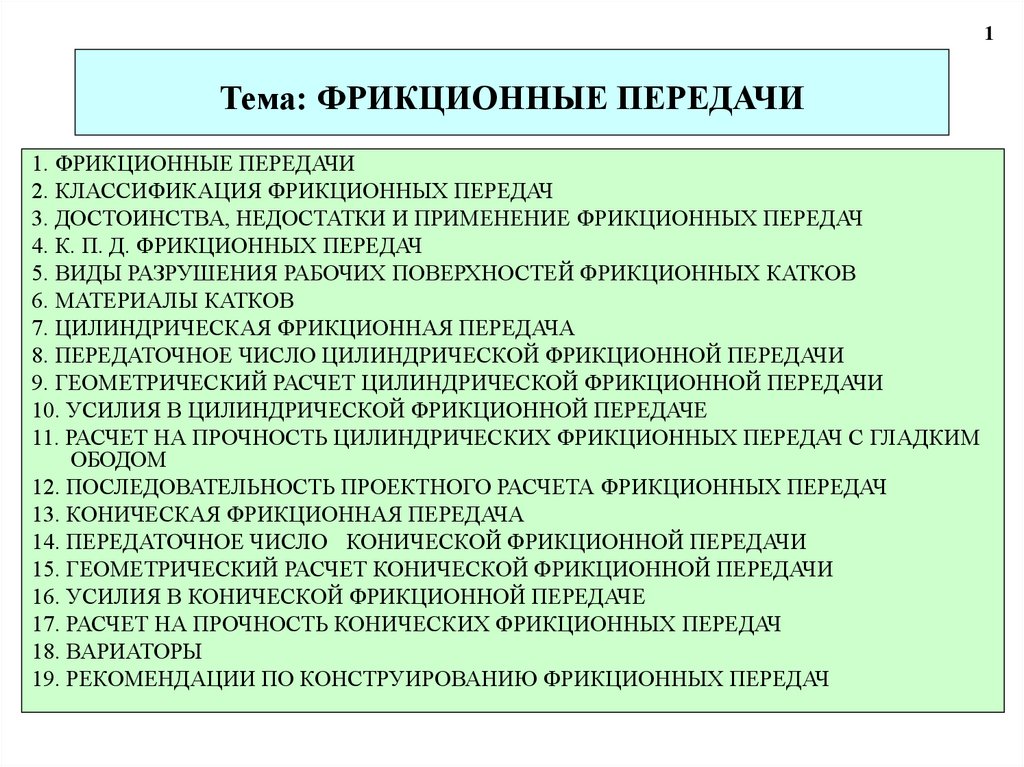 1

Тема: ФРИКЦИОННЫЕ ПЕРЕДАЧИ

1. ФРИКЦИОННЫЕ ПЕРЕДАЧИ
2. КЛАССИФИКАЦИЯ ФРИКЦИОННЫХ ПЕРЕДАЧ
3. ДОСТОИНСТВА, НЕДОСТАТКИ И ПРИМЕНЕНИЕ ФРИКЦИОННЫХ ПЕРЕДАЧ
4. К. П. Д. ФРИКЦИОННЫХ ПЕРЕДАЧ
5. ВИДЫ РАЗРУШЕНИЯ РАБОЧИХ ПОВЕРХНОСТЕЙ ФРИКЦИОННЫХ КАТКОВ
6. МАТЕРИАЛЫ КАТКОВ
7. ЦИЛИНДРИЧЕСКАЯ ФРИКЦИОННАЯ ПЕРЕДАЧА
8. ПЕРЕДАТОЧНОЕ ЧИСЛО ЦИЛИНДРИЧЕСКОЙ ФРИКЦИОННОЙ ПЕРЕДАЧИ
9. ГЕОМЕТРИЧЕСКИЙ РАСЧЕТ ЦИЛИНДРИЧЕСКОЙ ФРИКЦИОННОЙ ПЕРЕДАЧИ
10. УСИЛИЯ В ЦИЛИНДРИЧЕСКОЙ ФРИКЦИОННОЙ ПЕРЕДАЧЕ
11. РАСЧЕТ НА ПРОЧНОСТЬ ЦИЛИНДРИЧЕСКИХ ФРИКЦИОННЫХ ПЕРЕДАЧ С ГЛАДКИМ ОБОДОМ
12. ПОСЛЕДОВАТЕЛЬНОСТЬ ПРОЕКТНОГО РАСЧЕТА ФРИКЦИОННЫХ ПЕРЕДАЧ
13. КОНИЧЕСКАЯ ФРИКЦИОННАЯ ПЕРЕДАЧА
14. ПЕРЕДАТОЧНОЕ ЧИСЛО КОНИЧЕСКОЙ ФРИКЦИОННОЙ ПЕРЕДАЧИ
15. ГЕОМЕТРИЧЕСКИЙ РАСЧЕТ КОНИЧЕСКОЙ ФРИКЦИОННОЙ ПЕРЕДАЧИ
16. УСИЛИЯ В КОНИЧЕСКОЙ ФРИКЦИОННОЙ ПЕРЕДАЧЕ
17. РАСЧЕТ НА ПРОЧНОСТЬ КОНИЧЕСКИХ ФРИКЦИОННЫХ ПЕРЕДАЧ
18. ВАРИАТОРЫ
19. РЕКОМЕНДАЦИИ ПО КОНСТРУИРОВАНИЮ ФРИКЦИОННЫХ ПЕРЕДАЧ